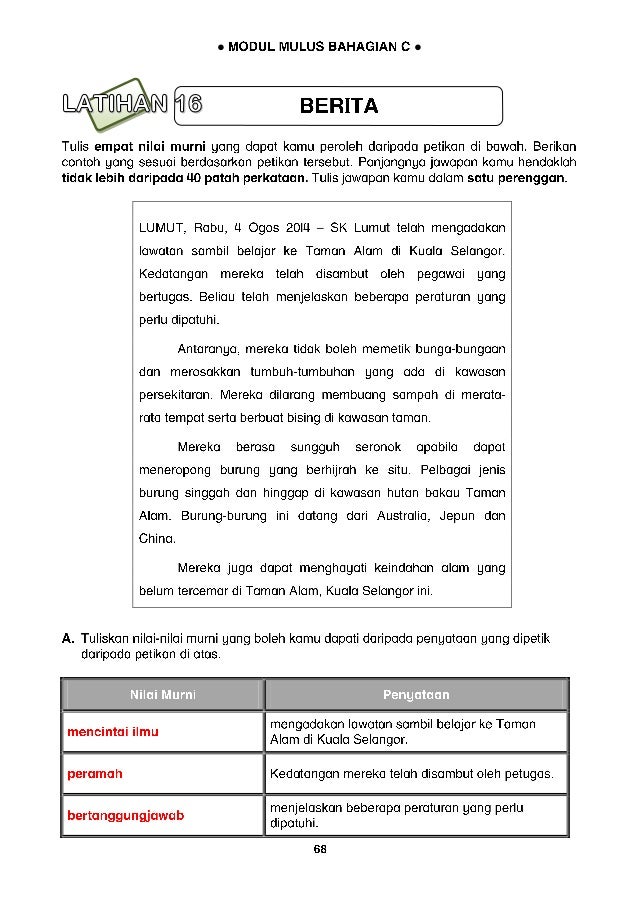 ● MODUL MULUS BAHAGIAN C ●

LATIHAN 16

BERITA

Tulis empat nilai murni yang dapat kamu peroleh daripada petikan di bawah. Berikan contoh yang sesuai berdasarkan petikan tersebut. Panjangnya jawapan kamu hendaklah tidak lebih daripada 40 patah perkataan. Tulis jawapan kamu dalam satu perenggan.

LUMUT, Rabu, 4 Ogos 2014 – SK Lumut telah mengadakan lawatan sambil belajar ke Taman Alam di Kuala Selangor. Kedatangan mereka telah disambut oleh pegawai yang bertugas. Beliau telah menjelaskan beberapa peraturan yang perlu dipatuhi.

Antaranya, mereka tidak boleh memetik bunga-bungaan dan merosakkan tumbuh-tumbuhan yang ada di kawasan persekitaran. Mereka dilarang membuang sampah di merata-rata tempat serta berbuat bising di kawasan taman.

Mereka berasa sungguh seronok apabila dapat meneropong burung yang berhijrah ke situ. Pelbagai jenis burung singgah dan hinggap di kawasan hutan bakau Taman Alam. Burung-burung ini datang dari Australia, Jepun dan China.

Mereka juga dapat menghayati keindahan alam yang belum tercemar di Taman Alam, Kuala Selangor ini.

A. Tuliskan nilai-nilai murni yang boleh kamu dapati daripada penyataan yang dipetik daripada petikan di atas.

| Nilai Murni | Penyataan |
|---|---|
| mencintai ilmu | mengadakan lawatan sambil belajar ke Taman Alam di Kuala Selangor. |
| peramah | Kedatangan mereka telah disambut oleh petugas. |
| bertanggungjawab | menjelaskan beberapa peraturan yang perlu dipatuhi. |

68